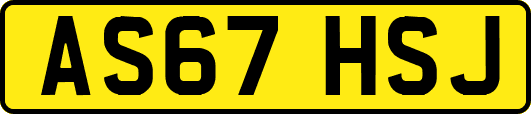 AS67 HSJ